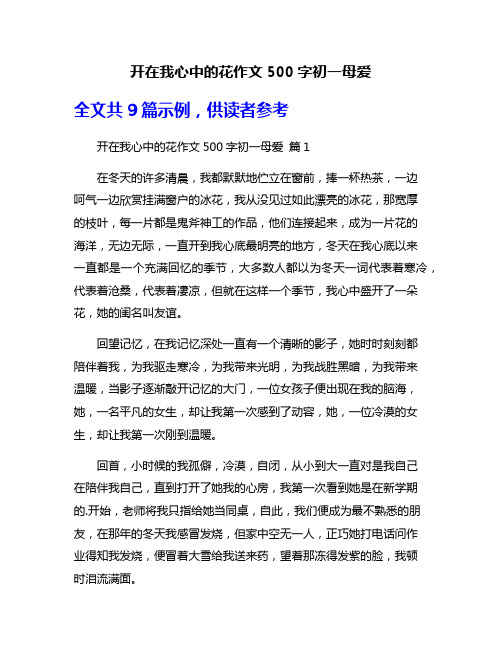 开在我心中的花作文 500 字初一母爱

全文共 9 篇示例，供读者参考

开在我心中的花作文 500 字初一母爱 篇 1

在冬天的许多清晨，我都默默地伫立在窗前，捧一杯热茶，一边呵气一边欣赏挂满窗户的冰花，我从没见过如此漂亮的冰花，那宽厚的枝叶，每一片都是鬼斧神工的作品，他们连接起来，成为一片花的海洋，无边无际，一直开到我心底最明亮的地方，冬天在我心底以来一直都是一个充满回忆的季节，大多数人都以为冬天一词代表着寒冷，代表着沧桑，代表着凄凉，但就在这样一个季节，我心中盛开了一朵花，她的闺名叫友谊。

回望记忆，在我记忆深处一直有一个清晰的影子，她时时刻刻都陪伴着我，为我驱走寒冷，为我带来光明，为我战胜黑暗，为我带来温暖，当影子逐渐敲开记忆的大门，一位女孩子便出现在我的脑海，她，一名平凡的女生，却让我第一次感到了动容，她，一位冷漠的女生，却让我第一次刚到温暖。

回首，小时候的我孤僻，冷漠，自闭，从小到大一直对是我自己在陪伴我自己，直到打开了她我的心房，我第一次看到她是在新学期的.开始，老师将我只指给她当同桌，自此，我们便成为最不熟悉的朋友，在那年的冬天我感冒发烧，但家中空无一人，正巧她打电话问作业得知我发烧，便冒着大雪给我送来药，望着那冻得发紫的脸，我顿时泪流满面。